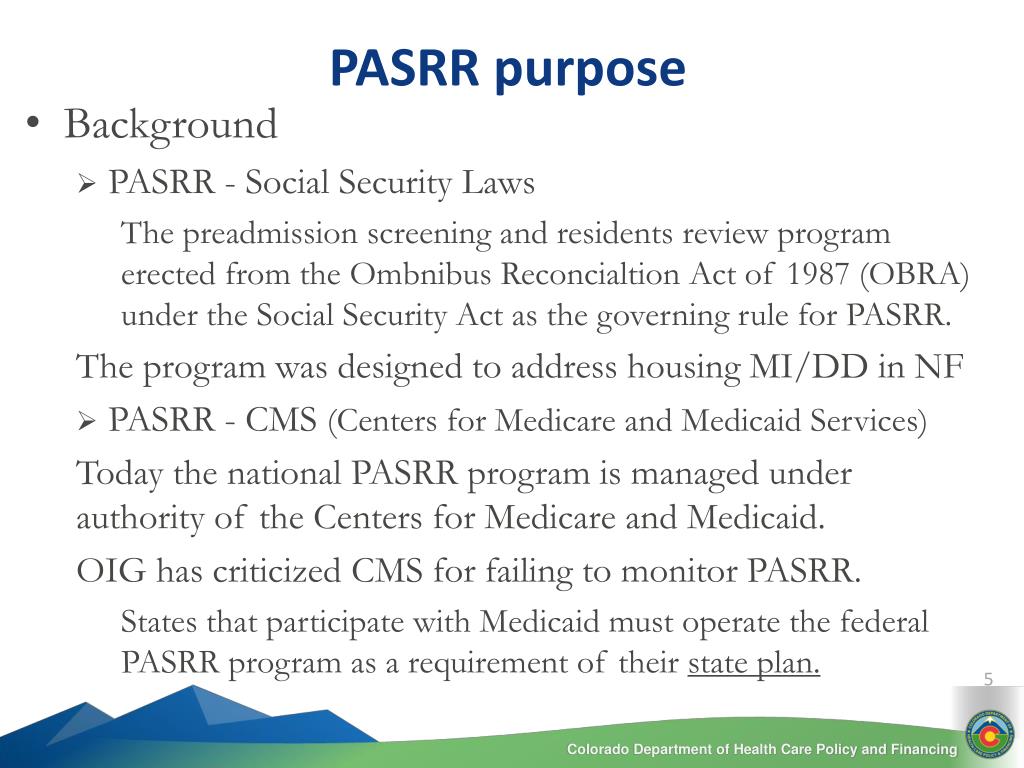 PASRR purpose

• Background

➢ PASRR - Social Security Laws

The preadmission screening and residents review program erected from the Ombnibus Reconcialtion Act of 1987 (OBRA) under the Social Security Act as the governing rule for PASRR.

The program was designed to address housing MI/DD in NF

➢ PASRR - CMS (Centers for Medicare and Medicaid Services)

Today the national PASRR program is managed under authority of the Centers for Medicare and Medicaid.

OIG has criticized CMS for failing to monitor PASRR.

States that participate with Medicaid must operate the federal PASRR program as a requirement of their state plan.

5

Colorado Department of Health Care Policy and Financing